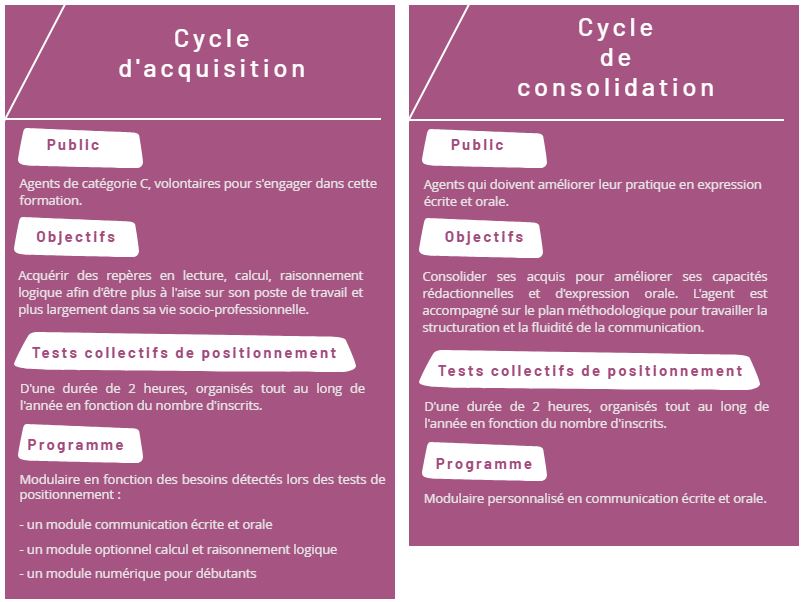 Cycle d'acquisition

Public

Agents de catégorie C, volontaires pour s'engager dans cette formation.

Objectifs

Acquérir des repères en lecture, calcul, raisonnement logique afin d'être plus à l'aise sur son poste de travail et plus largement dans sa vie socio-professionnelle.

Tests collectifs de positionnement

D'une durée de 2 heures, organisés tout au long de l'année en fonction du nombre d'inscrits.

Programme

Modulaire en fonction des besoins détectés lors des tests de positionnement :

- un module communication écrite et orale

- un module optionnel calcul et raisonnement logique

- un module numérique pour débutants

Cycle de consolidation

Public

Agents qui doivent améliorer leur pratique en expression écrite et orale.

Objectifs

Consolider ses acquis pour améliorer ses capacités rédactionnelles et d'expression orale. L'agent est accompagné sur le plan méthodologique pour travailler la structuration et la fluidité de la communication.

Tests collectifs de positionnement

D'une durée de 2 heures, organisés tout au long de l'année en fonction du nombre d'inscrits.

Programme

Modulaire personnalisé en communication écrite et orale.